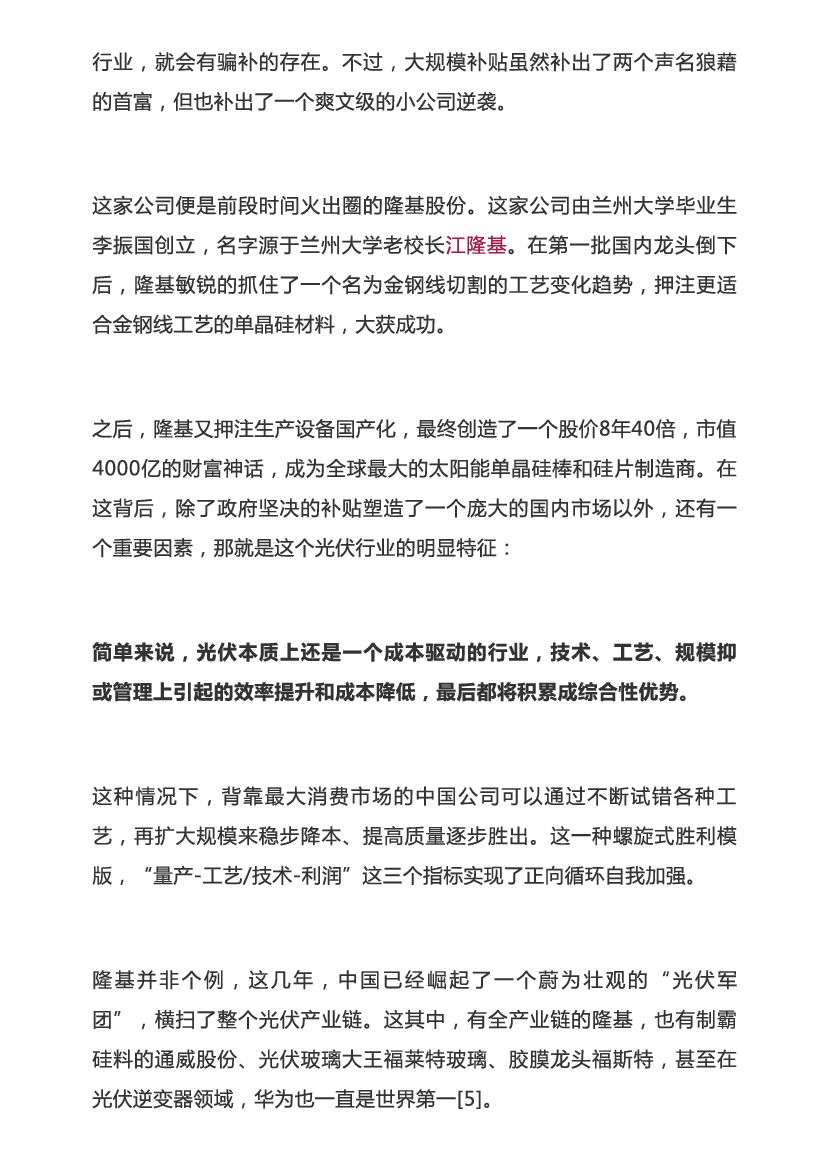 行业，就会有骗补的存在。不过，大规模补贴虽然补出了两个声名狼藉的首富，但也补出了一个爽文级的小公司逆袭。

这家公司便是前段时间火出圈的隆基股份。这家公司由兰州大学毕业生李振国创立，名字源于兰州大学老校长江隆基。在第一批国内龙头倒下后，隆基敏锐的抓住了一个名为金钢线切割的工艺变化趋势，押注更适合金钢线工艺的单晶硅材料，大获成功。

之后，隆基又押注生产设备国产化，最终创造了一个股价8年40倍，市值4000亿的财富神话，成为全球最大的太阳能单晶硅棒和硅片制造商。在这背后，除了政府坚决的补贴塑造了一个庞大的国内市场以外，还有一个重要因素，那就是这个光伏行业的明显特征：

简单来说，光伏本质上还是一个成本驱动的行业，技术、工艺、规模抑或管理上引起的效率提升和成本降低，最后都将积累成综合性优势。

这种情况下，背靠最大消费市场的中国公司可以通过不断试错各种工艺，再扩大规模来稳步降本、提高质量逐步胜出。这一种螺旋式胜利模版，“量产-工艺/技术-利润”这三个指标实现了正向循环自我加强。

隆基并非个例，这几年，中国已经崛起了一个蔚为壮观的“光伏军团”，横扫了整个光伏产业链。这其中，有全产业链的隆基，也有制霸硅料的通威股份、光伏玻璃大王福莱特玻璃、胶膜龙头福斯特，甚至在光伏逆变器领域，华为也一直是世界第一[5]。